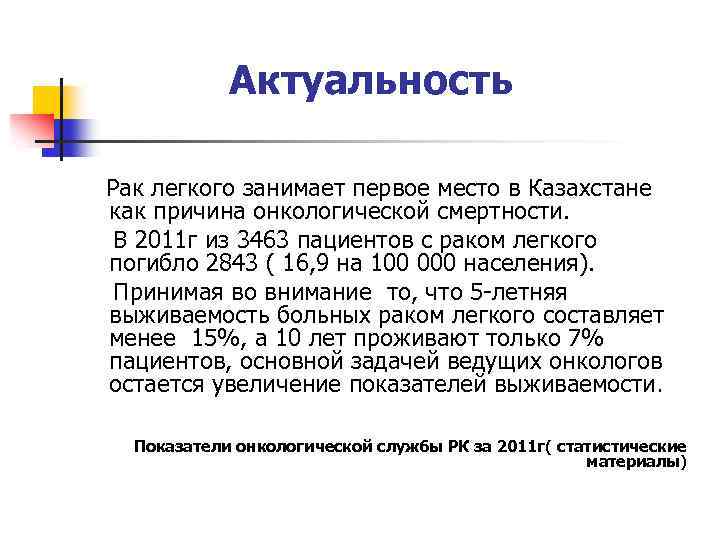 Актуальность

Рак легкого занимает первое место в Казахстане как причина онкологической смертности.

В 2011г из 3463 пациентов с раком легкого погибло 2843 ( 16,9 на 100 000 населения).

Принимая во внимание то, что 5-летняя выживаемость больных раком легкого составляет менее 15%, а 10 лет проживают только 7% пациентов, основной задачей ведущих онкологов остается увеличение показателей выживаемости.

Показатели онкологической службы РК за 2011г( статистические материалы)